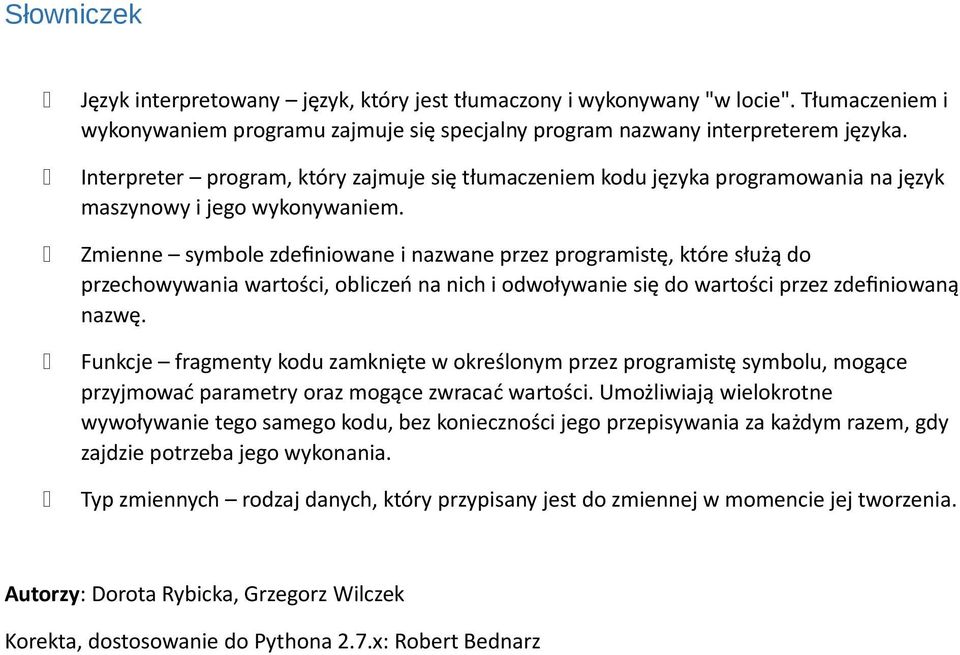 Słowniczek

Język interpretowany – język, który jest tłumaczony i wykonywany "w locie". Tłumaczeniem i wykonywaniem programu zajmuje się specjalny program nazwany interpreterem języka.

Interpreter – program, który zajmuje się tłumaczeniem kodu języka programowania na język maszynowy i jego wykonywaniem.

Zmienne – symbole zdefiniowane i nazwane przez programistę, które służą do przechowywania wartości, obliczeń na nich i odwoływanie się do wartości przez zdefiniowaną nazwę.

Funkcje – fragmenty kodu zamknięte w określonym przez programistę symbolu, mogące przyjmować parametry oraz mogące zwracać wartości. Umożliwiają wielokrotne wywoływanie tego samego kodu, bez konieczności jego przepisywania za każdym razem, gdy zajdzie potrzeba jego wykonania.

Typ zmiennych – rodzaj danych, który przypisany jest do zmiennej w momencie jej tworzenia.

Autorzy: Dorota Rybicka, Grzegorz Wilczek

Korekta, dostosowanie do Pythona 2.7.x: Robert Bednarz